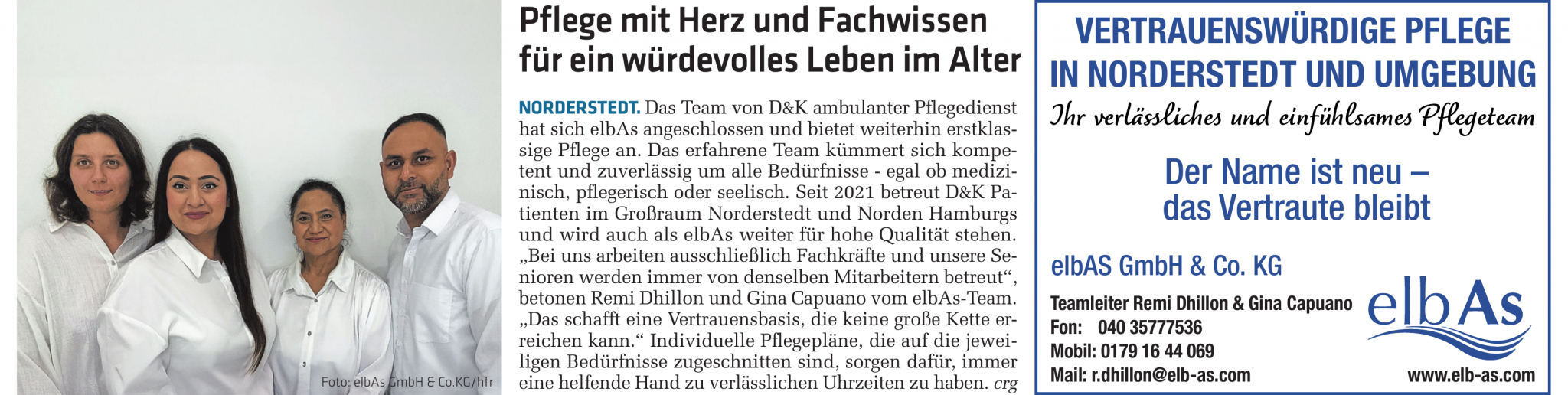 Foto: elbAs GmbH & Co.KG/hfr

Pflege mit Herz und Fachwissen für ein würdevolles Leben im Alter

NORDERSTEDT. Das Team von D&K ambulanter Pflegedienst hat sich elbAs angeschlossen und bietet weiterhin erstklassige Pflege an. Das erfahrene Team kümmert sich kompetent und zuverlässig um alle Bedürfnisse - egal ob medizinisch, pflegerisch oder seelisch. Seit 2021 betreut D&K Patienten im Großraum Norderstedt und Norden Hamburgs und wird auch als elbAs weiter für hohe Qualität stehen. „Bei uns arbeiten ausschließlich Fachkräfte und unsere Senioren werden immer von denselben Mitarbeitern betreut“, betonen Remi Dhillon und Gina Capuano vom elbAs-Team. „Das schafft eine Vertrauensbasis, die keine große Kette erreichen kann.“ Individuelle Pflegepläne, die auf die jeweiligen Bedürfnisse zugeschnitten sind, sorgen dafür, immer eine helfende Hand zu verlässlichen Uhrzeiten zu haben. crg

VERTRAUENSWÜRDIGE PFLEGE IN NORDERSTEDT UND UMGEBUNG

Ihr verlässliches und einfühlsames Pflegeteam

Der Name ist neu – das Vertraute bleibt

elbAS GmbH & Co. KG

Teamleiter Remi Dhillon & Gina Capuano
Fon: 040 35777536
Mobil: 0179 16 44 069
Mail: r.dhillon@elb-as.com

elbAs

www.elb-as.com